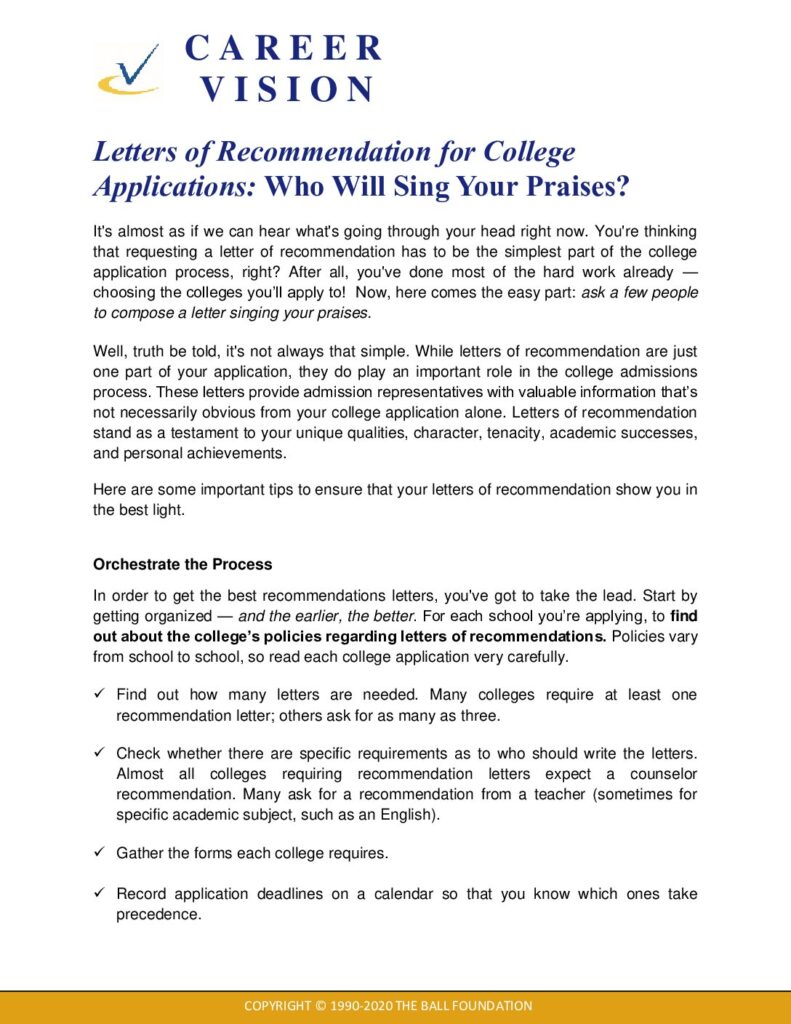 CAREER
VISION

Letters of Recommendation for College Applications: Who Will Sing Your Praises?

It's almost as if we can hear what's going through your head right now. You're thinking that requesting a letter of recommendation has to be the simplest part of the college application process, right? After all, you've done most of the hard work already — choosing the colleges you'll apply to! Now, here comes the easy part: ask a few people to compose a letter singing your praises.

Well, truth be told, it's not always that simple. While letters of recommendation are just one part of your application, they do play an important role in the college admissions process. These letters provide admission representatives with valuable information that's not necessarily obvious from your college application alone. Letters of recommendation stand as a testament to your unique qualities, character, tenacity, academic successes, and personal achievements.

Here are some important tips to ensure that your letters of recommendation show you in the best light.

Orchestrate the Process

In order to get the best recommendations letters, you've got to take the lead. Start by getting organized — and the earlier, the better. For each school you're applying, to find out about the college's policies regarding letters of recommendations. Policies vary from school to school, so read each college application very carefully.

✓ Find out how many letters are needed. Many colleges require at least one recommendation letter; others ask for as many as three.

✓ Check whether there are specific requirements as to who should write the letters. Almost all colleges requiring recommendation letters expect a counselor recommendation. Many ask for a recommendation from a teacher (sometimes for specific academic subject, such as an English).

✓ Gather the forms each college requires.

✓ Record application deadlines on a calendar so that you know which ones take precedence.

COPYRIGHT © 1990-2020 THE BALL FOUNDATION